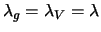 $\lambda_g = \lambda_V = \lambda$